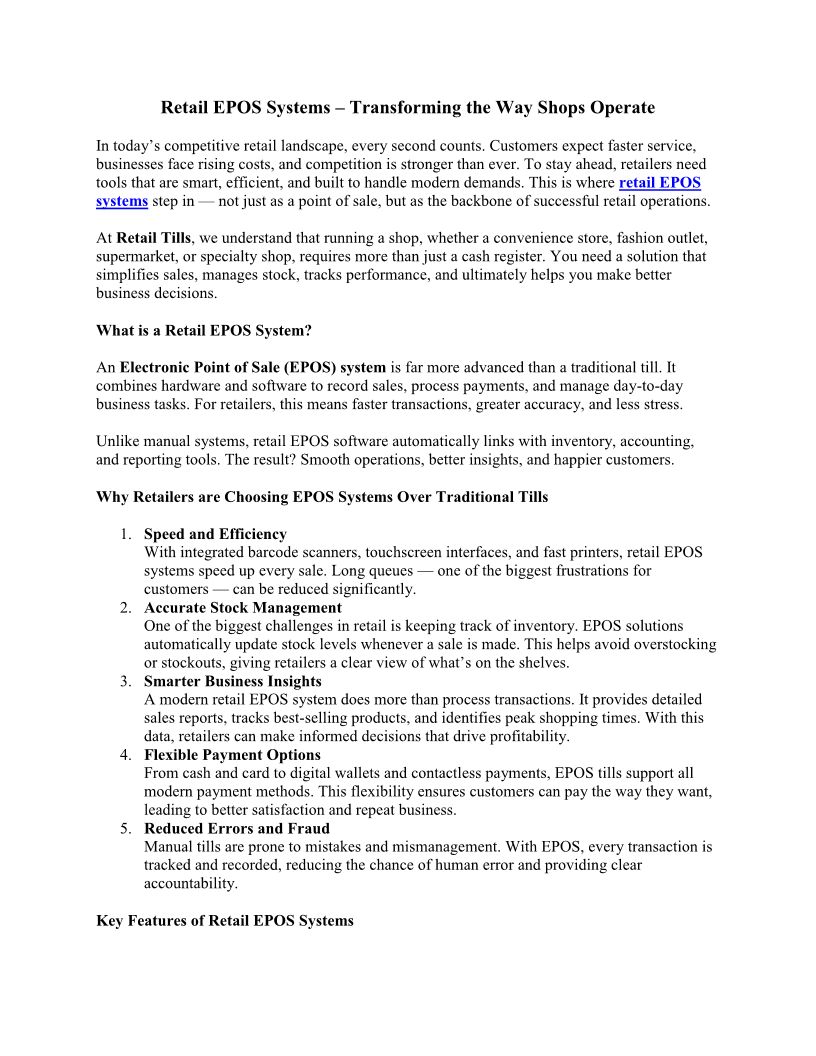 Retail EPOS Systems – Transforming the Way Shops Operate

In today's competitive retail landscape, every second counts. Customers expect faster service, businesses face rising costs, and competition is stronger than ever. To stay ahead, retailers need tools that are smart, efficient, and built to handle modern demands. This is where retail EPOS systems step in — not just as a point of sale, but as the backbone of successful retail operations.

At Retail Tills, we understand that running a shop, whether a convenience store, fashion outlet, supermarket, or specialty shop, requires more than just a cash register. You need a solution that simplifies sales, manages stock, tracks performance, and ultimately helps you make better business decisions.

What is a Retail EPOS System?

An Electronic Point of Sale (EPOS) system is far more advanced than a traditional till. It combines hardware and software to record sales, process payments, and manage day-to-day business tasks. For retailers, this means faster transactions, greater accuracy, and less stress.

Unlike manual systems, retail EPOS software automatically links with inventory, accounting, and reporting tools. The result? Smooth operations, better insights, and happier customers.

Why Retailers are Choosing EPOS Systems Over Traditional Tills

1. Speed and Efficiency
With integrated barcode scanners, touchscreen interfaces, and fast printers, retail EPOS systems speed up every sale. Long queues — one of the biggest frustrations for customers — can be reduced significantly.
2. Accurate Stock Management
One of the biggest challenges in retail is keeping track of inventory. EPOS solutions automatically update stock levels whenever a sale is made. This helps avoid overstocking or stockouts, giving retailers a clear view of what's on the shelves.
3. Smarter Business Insights
A modern retail EPOS system does more than process transactions. It provides detailed sales reports, tracks best-selling products, and identifies peak shopping times. With this data, retailers can make informed decisions that drive profitability.
4. Flexible Payment Options
From cash and card to digital wallets and contactless payments, EPOS tills support all modern payment methods. This flexibility ensures customers can pay the way they want, leading to better satisfaction and repeat business.
5. Reduced Errors and Fraud
Manual tills are prone to mistakes and mismanagement. With EPOS, every transaction is tracked and recorded, reducing the chance of human error and providing clear accountability.

Key Features of Retail EPOS Systems